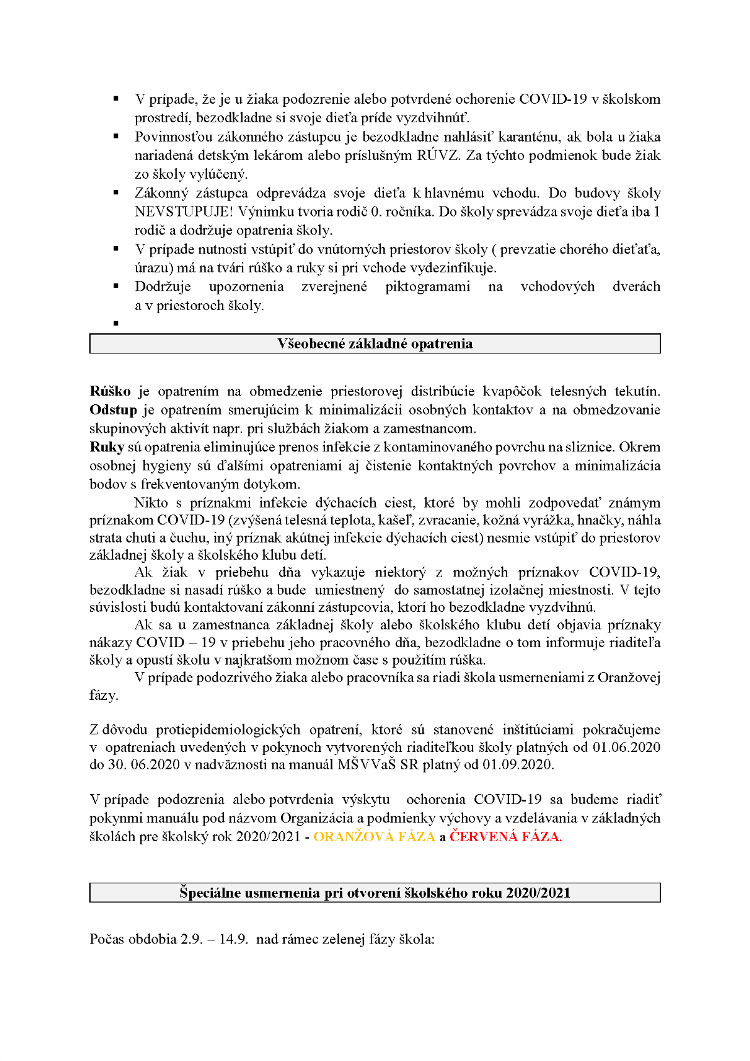 ▪ V prípade, že je u žiaka podozrenie alebo potvrdené ochorenie COVID-19 v školskom prostredí, bezodkladne si svoje dieťa príde vyzdvihnúť.
▪ Povinnosťou zákonného zástupcu je bezodkladne nahlásiť karanténu, ak bola u žiaka nariadená detským lekárom alebo príslušným RÚVZ. Za týchto podmienok bude žiak zo školy vylúčený.
▪ Zákonný zástupca odprevádza svoje dieťa k hlavnému vchodu. Do budovy školy NEVSTUPUJE! Výnimku tvoria rodič 0. ročníka. Do školy sprevádza svoje dieťa iba 1 rodič a dodržuje opatrenia školy.
▪ V prípade nutnosti vstúpiť do vnútorných priestorov školy ( prevzatie chorého dieťaťa, úrazu) má na tvári rúško a ruky si pri vchode vydezinfikuje.
▪ Dodržuje upozornenia zverejnené piktogramami na vchodových dverách a v priestoroch školy.
▪

Všeobecné základné opatrenia

Rúško je opatrením na obmedzenie priestorovej distribúcie kvapôčok telesných tekutín. Odstup je opatrením smerujúcim k minimalizácii osobných kontaktov a na obmedzovanie skupinových aktivít napr. pri službách žiakom a zamestnancom.
Ruky sú opatrenia eliminujúce prenos infekcie z kontaminovaného povrchu na sliznice. Okrem osobnej hygieny sú ďalšími opatreniami aj čistenie kontaktných povrchov a minimalizácia bodov s frekventovaným dotykom.
Nikto s príznakmi infekcie dýchacích ciest, ktoré by mohli zodpovedať známym príznakom COVID-19 (zvýšená telesná teplota, kašeľ, zvracanie, kožná vyrážka, hnačky, náhla strata chuti a čuchu, iný príznak akútnej infekcie dýchacích ciest) nesmie vstúpiť do priestorov základnej školy a školského klubu detí.
Ak žiak v priebehu dňa vykazuje niektorý z možných príznakov COVID-19, bezodkladne si nasadí rúško a bude umiestnený do samostatnej izolačnej miestnosti. V tejto súvislosti budú kontaktovaní zákonní zástupcovia, ktorí ho bezodkladne vyzdvihnú.
Ak sa u zamestnanca základnej školy alebo školského klubu detí objavia príznaky nákazy COVID – 19 v priebehu jeho pracovného dňa, bezodkladne o tom informuje riaditeľa školy a opustí školu v najkratšom možnom čase s použitím rúška.
V prípade podozrivého žiaka alebo pracovníka sa riadi škola usmerneniami z Oranžovej fázy.

Z dôvodu protiepidemiologických opatrení, ktoré sú stanovené inštitúciami pokračujeme v opatreniach uvedených v pokynoch vytvorených riaditeľkou školy platných od 01.06.2020 do 30. 06.2020 v nadväznosti na manuál MŠVVaŠ SR platný od 01.09.2020.

V prípade podozrenia alebo potvrdenia výskytu ochorenia COVID-19 sa budeme riadiť pokynmi manuálu pod názvom Organizácia a podmienky výchovy a vzdelávania v základných školách pre školský rok 2020/2021 - ORANŽOVÁ FÁZA a ČERVENÁ FÁZA.

Špeciálne usmernenia pri otvorení školského roku 2020/2021

Počas obdobia 2.9. – 14.9. nad rámec zelenej fázy škola: